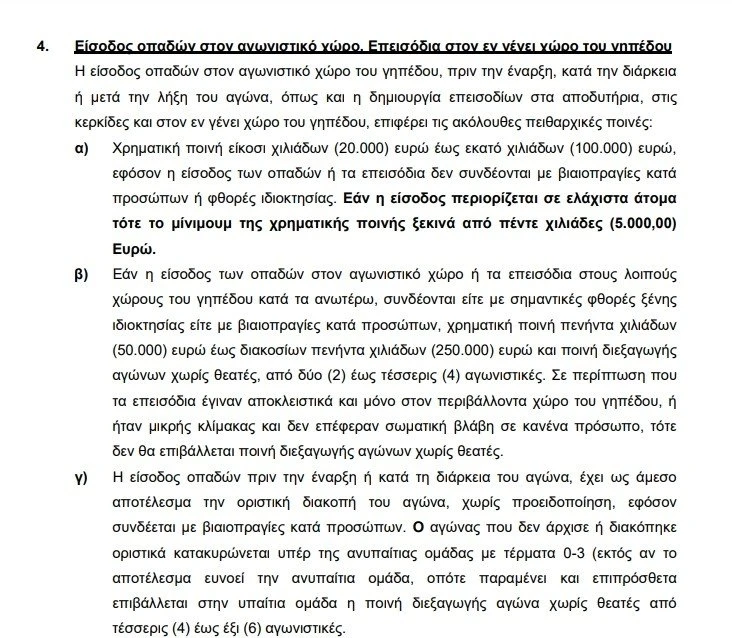 4. Είσοδος οπαδών στον αγωνιστικό χώρο. Επεισόδια στον εν γένει χώρο του γηπέδου

Η είσοδος οπαδών στον αγωνιστικό χώρο του γηπέδου, πριν την έναρξη, κατά την διάρκεια ή μετά την λήξη του αγώνα, όπως και η δημιουργία επεισοδίων στα αποδυτήρια, στις κερκίδες και στον εν γένει χώρο του γηπέδου, επιφέρει τις ακόλουθες πειθαρχικές ποινές:

α) Χρηματική ποινή είκοσι χιλιάδων (20.000) ευρώ έως εκατό χιλιάδων (100.000) ευρώ, εφόσον η είσοδος των οπαδών ή τα επεισόδια δεν συνδέονται με βιαιοπραγίες κατά προσώπων ή φθορές ιδιοκτησίας. Εάν η είσοδος περιορίζεται σε ελάχιστα άτομα τότε το μίνιμουμ της χρηματικής ποινής ξεκινά από πέντε χιλιάδες (5.000,00) Ευρώ.

β) Εάν η είσοδος των οπαδών στον αγωνιστικό χώρο ή τα επεισόδια στους λοιπούς χώρους του γηπέδου κατά τα ανωτέρω, συνδέονται είτε με σημαντικές φθορές ξένης ιδιοκτησίας είτε με βιαιοπραγίες κατά προσώπων, χρηματική ποινή πενήντα χιλιάδων (50.000) ευρώ έως διακοσίων πενήντα χιλιάδων (250.000) ευρώ και ποινή διεξαγωγής αγώνων χωρίς θεατές, από δύο (2) έως τέσσερις (4) αγωνιστικές. Σε περίπτωση που τα επεισόδια έγιναν αποκλειστικά και μόνο στον περιβάλλοντα χώρο του γηπέδου, ή ήταν μικρής κλίμακας και δεν επέφεραν σωματική βλάβη σε κανένα πρόσωπο, τότε δεν θα επιβάλλεται ποινή διεξαγωγής αγώνων χωρίς θεατές.

γ) Η είσοδος οπαδών πριν την έναρξη ή κατά τη διάρκεια του αγώνα, έχει ως άμεσο αποτέλεσμα την οριστική διακοπή του αγώνα, χωρίς προειδοποίηση, εφόσον συνδέεται με βιαιοπραγίες κατά προσώπων. Ο αγώνας που δεν άρχισε ή διακόπηκε οριστικά κατακυρώνεται υπέρ της ανυπαίτιας ομάδας με τέρματα 0-3 (εκτός αν το αποτέλεσμα ευνοεί την ανυπαίτια ομάδα, οπότε παραμένει και επιπρόσθετα επιβάλλεται στην υπαίτια ομάδα η ποινή διεξαγωγής αγώνα χωρίς θεατές από τέσσερις (4) έως έξι (6) αγωνιστικές.